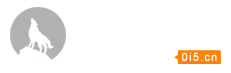 0i5.cn